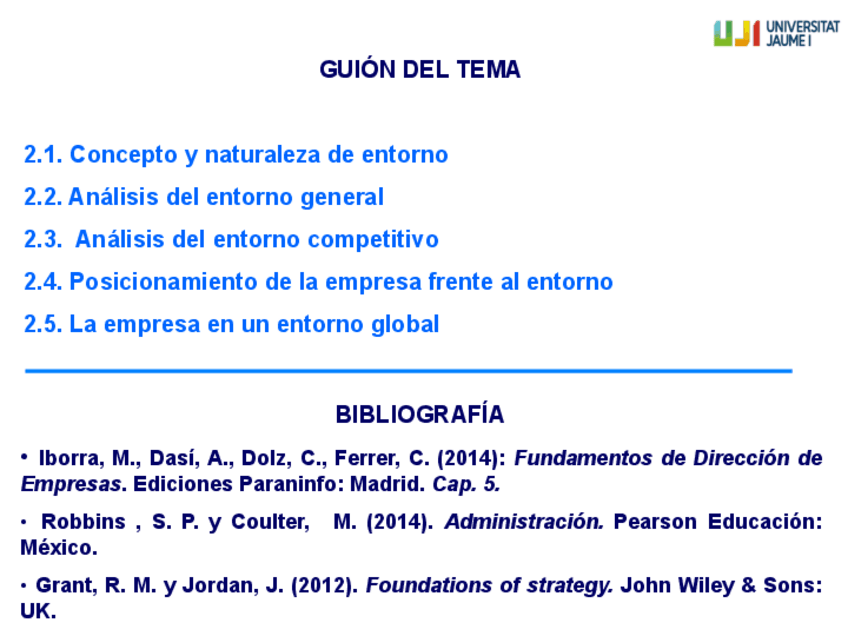 UJI UNIVERSITAT JAUME I

GUIÓN DEL TEMA

2.1. Concepto y naturaleza de entorno

2.2. Análisis del entorno general

2.3. Análisis del entorno competitivo

2.4. Posicionamiento de la empresa frente al entorno

2.5. La empresa en un entorno global

BIBLIOGRAFÍA

• Iborra, M., Dasí, A., Dolz, C., Ferrer, C. (2014): Fundamentos de Dirección de Empresas. Ediciones Paraninfo: Madrid. Cap. 5.

• Robbins , S. P. y Coulter, M. (2014). Administración. Pearson Educación: México.

• Grant, R. M. y Jordan, J. (2012). Foundations of strategy. John Wiley & Sons: UK.